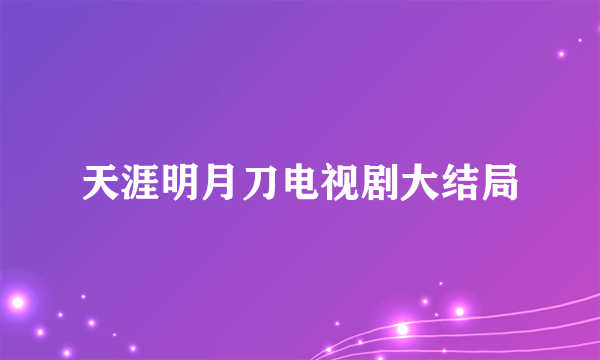 天涯明月刀电视剧大结局